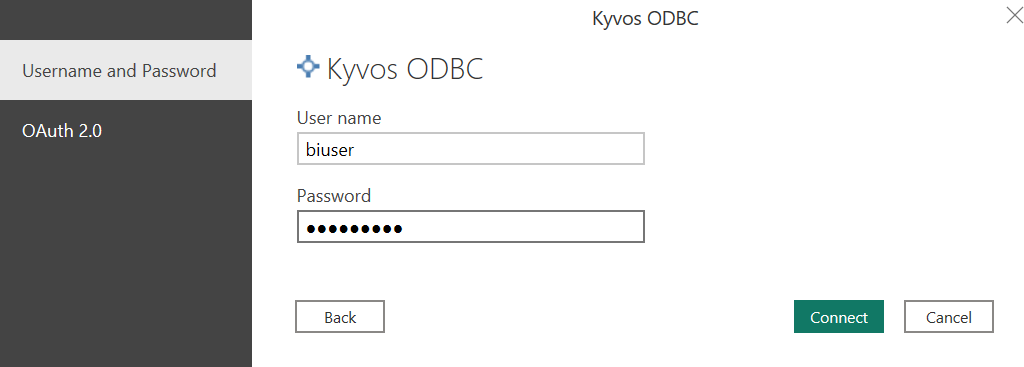 Kyvos ODBC

Username and Password

OAuth 2.0

Kyvos ODBC

User name

biuser

Password

•••••••••

Back

Connect

Cancel